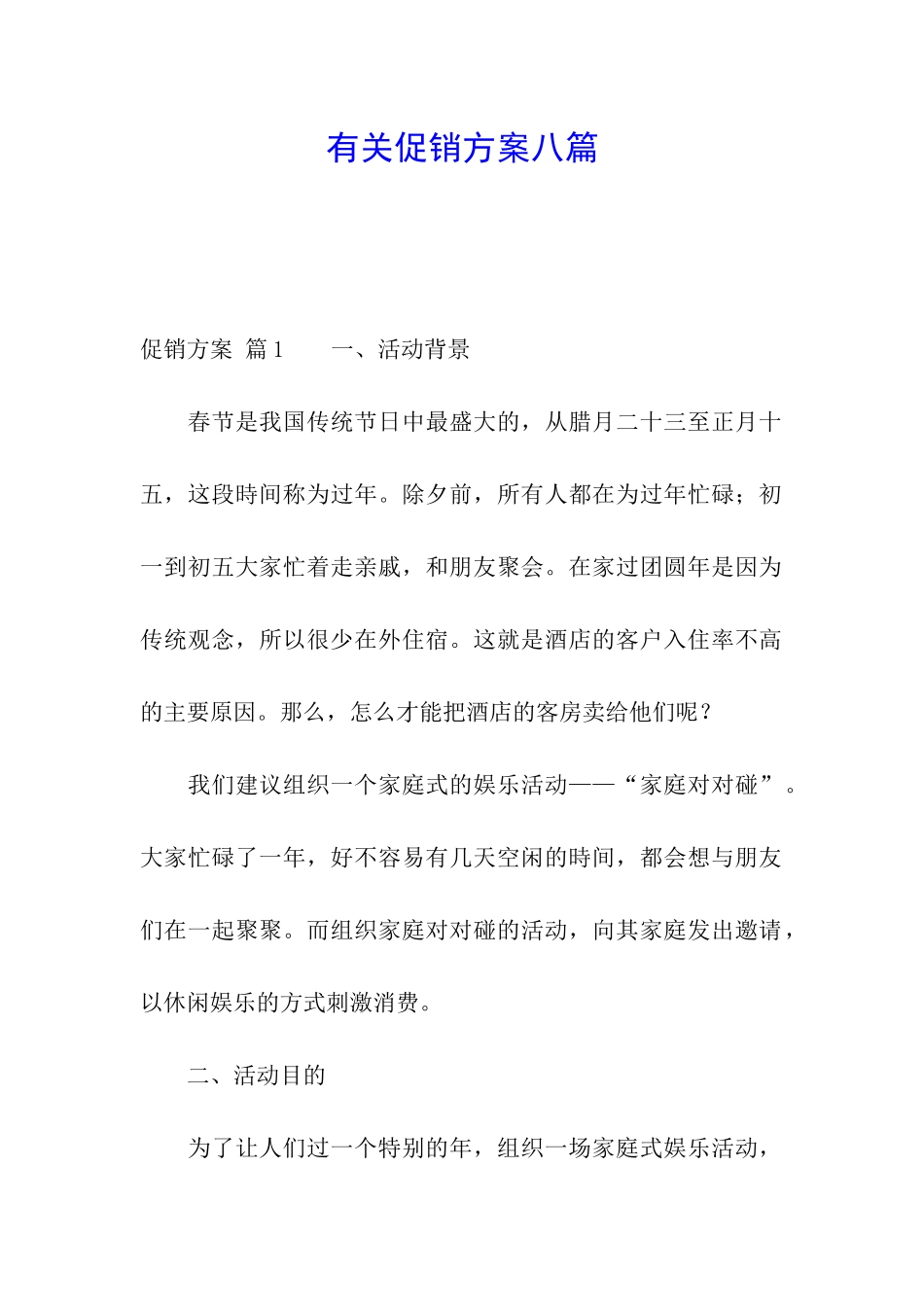 有关促销方案八篇

促销方案 篇1　　一、活动背景

春节是我国传统节日中最盛大的，从腊月二十三至正月十五，这段時间称为过年。除夕前，所有人都在为过年忙碌；初一到初五大家忙着走亲戚，和朋友聚会。在家过团圆年是因为传统观念，所以很少在外住宿。这就是酒店的客户入住率不高的主要原因。那么，怎么才能把酒店的客房卖给他们呢？

我们建议组织一个家庭式的娱乐活动——“家庭对对碰”。大家忙碌了一年，好不容易有几天空闲的時间，都会想与朋友们在一起聚聚。而组织家庭对对碰的活动，向其家庭发出邀请，以休闲娱乐的方式刺激消费。

二、活动目的

为了让人们过一个特别的年，组织一场家庭式娱乐活动，